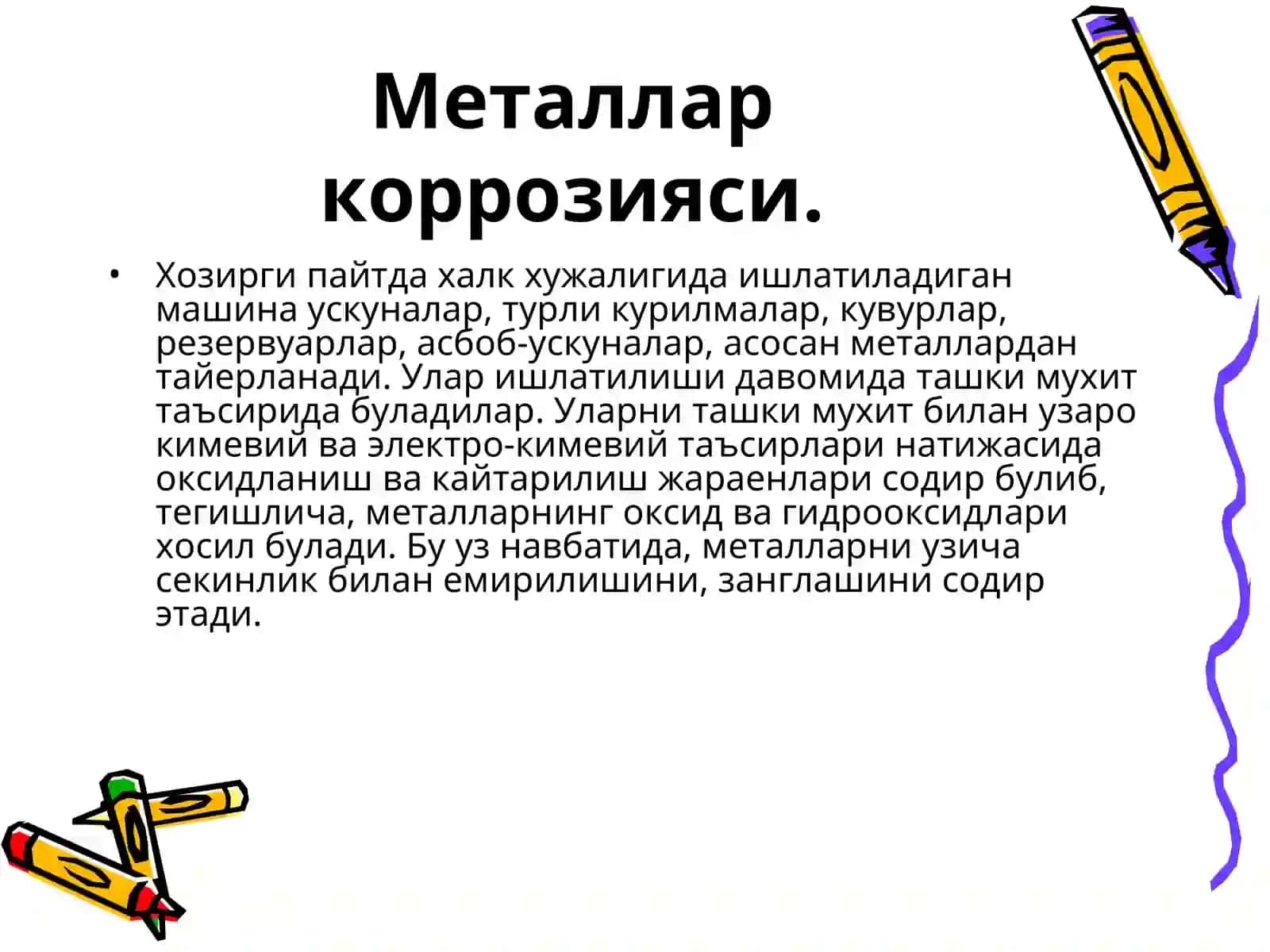 Металлар коррозияси.

• Хозирги пайтда халк хужалигида ишлатиладиган машина ускуналар, турли курилмалар, кувурлар, резервуарлар, асбоб-ускуналар, асосан металлардан тайерланади. Улар ишлатилиши давомида ташки мухит таъсирида буладилар. Уларни ташки мухит билан узаро кимевий ва электро-кимевий таъсирлари натижасида оксидланиш ва кайтарилиш жараенлари содир булиб, тегишлича, металларнинг оксид ва гидрооксидлари хосил булади. Бу уз навбатида, металларни узича секинлик билан емирилишини, занглашини содир этади.